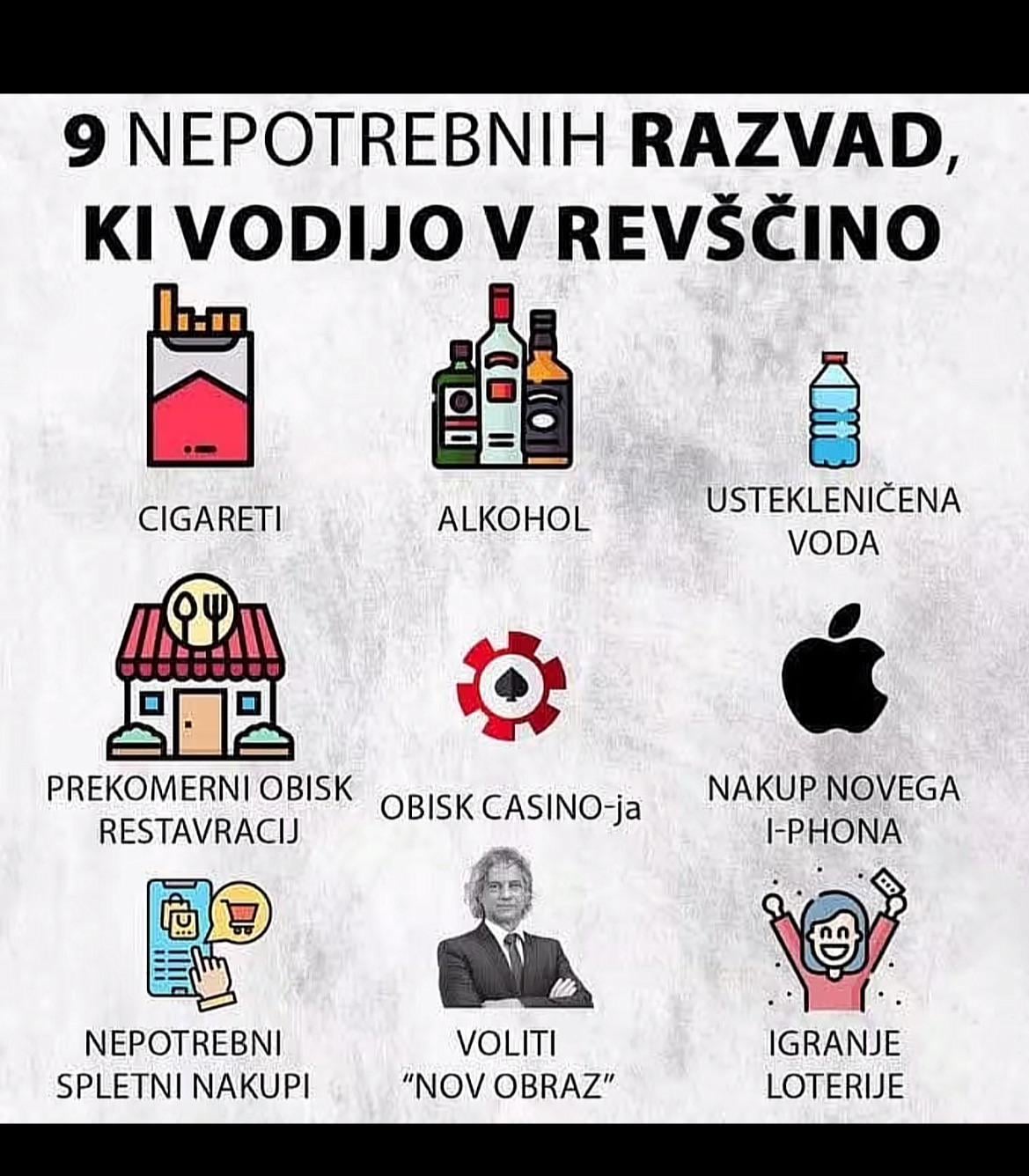 9 NEPOTREBNIH RAZVAD, KI VODIJO V REVŠČINO

CIGARETI

ALKOHOL

USTEKLENIČENA VODA

PREKOMERNI OBISK RESTAVRACIJ

OBISK CASINO-ja

NAKUP NOVEGA I-PHONA

NEPOTREBNI SPLETNI NAKUPI

VOLITI "NOV OBRAZ"

IGRANJE LOTERIJE